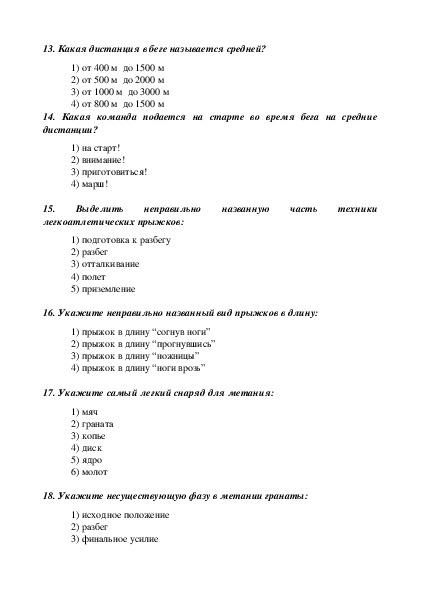 13. Какая дистанция в беге называется средней?

1) от 400 м до 1500 м
2) от 500 м до 2000 м
3) от 1000 м до 3000 м
4) от 800 м до 1500 м

14. Какая команда подается на старте во время бега на средние дистанции?

1) на старт!
2) внимание!
3) приготовиться!
4) марш!

15. Выделить неправильно названную часть техники легкоатлетических прыжков:

1) подготовка к разбегу
2) разбег
3) отталкивание
4) полет
5) приземление

16. Укажите неправильно названный вид прыжков в длину:

1) прыжок в длину “согнув ноги”
2) прыжок в длину “прогнувшись”
3) прыжок в длину “ножницы”
4) прыжок в длину “ноги врозь”

17. Укажите самый легкий снаряд для метания:

1) мяч
2) граната
3) копье
4) диск
5) ядро
6) молот

18. Укажите несуществующую фазу в метании гранаты:

1) исходное положение
2) разбег
3) финальное усилие